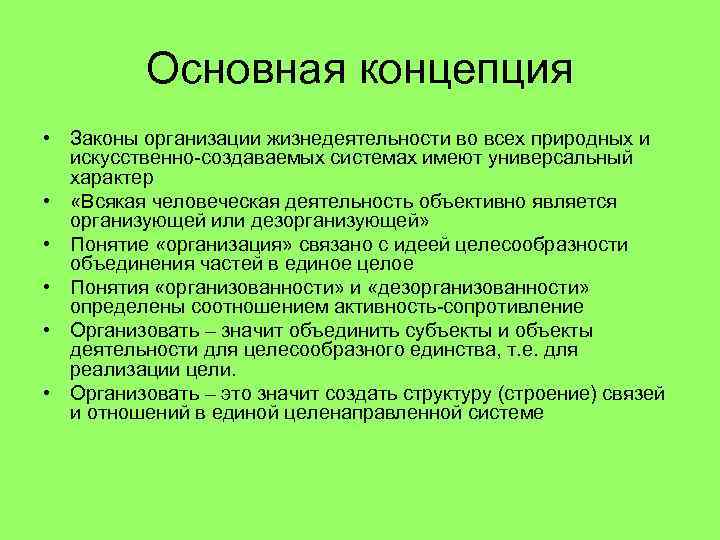 Основная концепция

• Законы организации жизнедеятельности во всех природных и искусственно-создаваемых системах имеют универсальный характер
• «Всякая человеческая деятельность объективно является организующей или дезорганизующей»
• Понятие «организация» связано с идеей целесообразности объединения частей в единое целое
• Понятия «организованности» и «дезорганизованности» определены соотношением активность-сопротивление
• Организовать – значит объединить субъекты и объекты деятельности для целесообразного единства, т.е. для реализации цели.
• Организовать – это значит создать структуру (строение) связей и отношений в единой целенаправленной системе